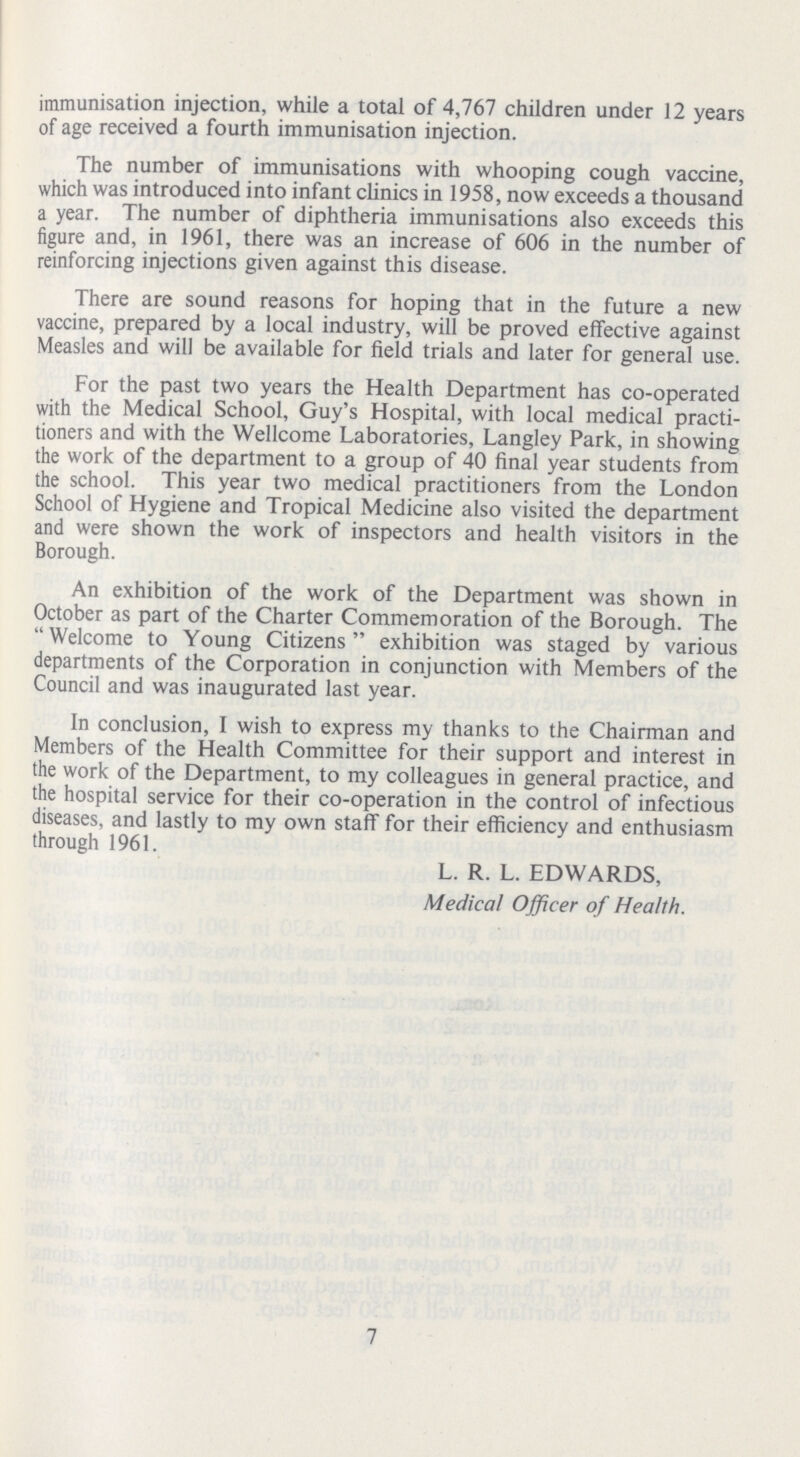 immunisation injection, while a total of 4,767 children under 12 years of age received a fourth immunisation injection.

The number of immunisations with whooping cough vaccine, which was introduced into infant clinics in 1958, now exceeds a thousand a year. The number of diphtheria immunisations also exceeds this figure and, in 1961, there was an increase of 606 in the number of reinforcing injections given against this disease.

There are sound reasons for hoping that in the future a new vaccine, prepared by a local industry, will be proved effective against Measles and will be available for field trials and later for general use.

For the past two years the Health Department has co-operated with the Medical School, Guy's Hospital, with local medical practitioners and with the Wellcome Laboratories, Langley Park, in showing the work of the department to a group of 40 final year students from the school. This year two medical practitioners from the London School of Hygiene and Tropical Medicine also visited the department and were shown the work of inspectors and health visitors in the Borough.

An exhibition of the work of the Department was shown in October as part of the Charter Commemoration of the Borough. The "Welcome to Young Citizens" exhibition was staged by various departments of the Corporation in conjunction with Members of the Council and was inaugurated last year.

In conclusion, I wish to express my thanks to the Chairman and Members of the Health Committee for their support and interest in the work of the Department, to my colleagues in general practice, and the hospital service for their co-operation in the control of infectious diseases, and lastly to my own staff for their efficiency and enthusiasm through 1961.

L. R. L. EDWARDS,
Medical Officer of Health.

7